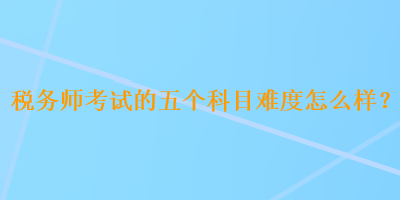 税务师考试的五个科目难度怎么样？